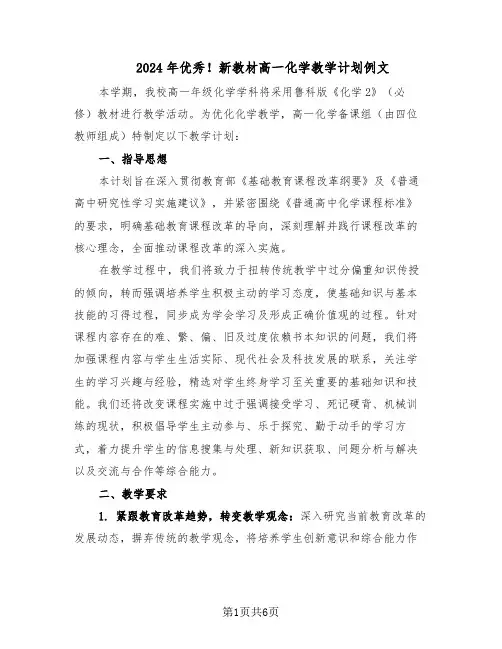 2024年优秀！新教材高一化学教学计划例文

本学期，我校高一年级化学学科将采用鲁科版《化学2》（必修）教材进行教学活动。为优化化学教学，高一化学备课组（由四位教师组成）特制定以下教学计划：

一、指导思想

本计划旨在深入贯彻教育部《基础教育课程改革纲要》及《普通高中研究性学习实施建议》，并紧密围绕《普通高中化学课程标准》的要求，明确基础教育课程改革的导向，深刻理解并践行课程改革的核心理念，全面推动课程改革的深入实施。

在教学过程中，我们将致力于扭转传统教学中过分偏重知识传授的倾向，转而强调培养学生积极主动的学习态度，使基础知识与基本技能的习得过程，同步成为学会学习及形成正确价值观的过程。针对课程内容存在的难、繁、偏、旧及过度依赖书本知识的问题，我们将加强课程内容与学生生活实际、现代社会及科技发展的联系，关注学生的学习兴趣与经验，精选对学生终身学习至关重要的基础知识和技能。我们还将改变课程实施中过于强调接受学习、死记硬背、机械训练的现状，积极倡导学生主动参与、乐于探究、勤于动手的学习方式，着力提升学生的信息搜集与处理、新知识获取、问题分析与解决以及交流与合作等综合能力。

二、教学要求

1. 紧跟教育改革趋势，转变教学观念：深入研究当前教育改革的发展动态，摒弃传统的教学观念，将培养学生创新意识和综合能力作

第1页共6页